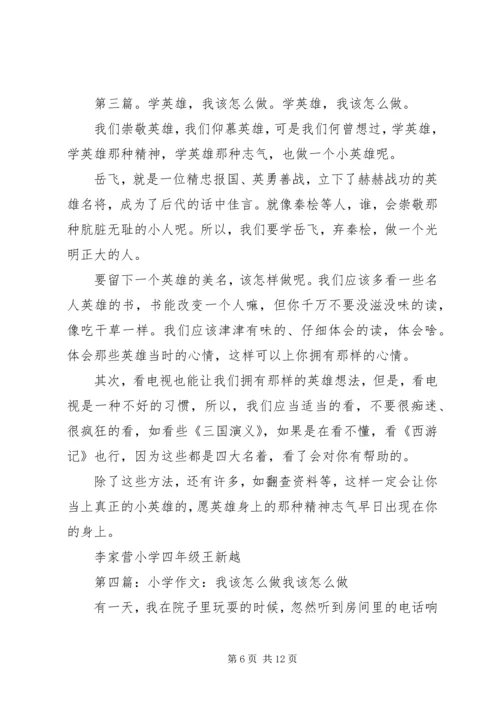 第三篇。学英雄，我该怎么做。学英雄，我该怎么做。

我们崇敬英雄，我们仰慕英雄，可是我们何曾想过，学英雄，学英雄那种精神，学英雄那种志气，也做一个小英雄呢。

岳飞，就是一位精忠报国、英勇善战，立下了赫赫战功的英雄名将，成为了后代的话中佳言。就像秦桧等人，谁，会崇敬那种肮脏无耻的小人呢。所以，我们要学岳飞，弃秦桧，做一个光明正大的人。

要留下一个英雄的美名，该怎样做呢。我们应该多看一些名人英雄的书，书能改变一个人嘛，但你千万不要没滋没味的读，像吃干草一样。我们应该津津有味的、仔细体会的读，体会啥。体会那些英雄当时的心情，这样可以上你拥有那样的心情。

其次，看电视也能让我们拥有那样的英雄想法，但是，看电视是一种不好的习惯，所以，我们应当适当的看，不要很痴迷、很疯狂的看，如看些《三国演义》，如果是在看不懂，看《西游记》也行，因为这些都是四大名着，看了会对你有帮助的。

除了这些方法，还有许多，如翻查资料等，这样一定会让你当上真正的小英雄的，愿英雄身上的那种精神志气早日出现在你的身上。

李家营小学四年级王新越

第四篇：小学作文：我该怎么做我该怎么做

有一天，我在院子里玩耍的时候，忽然听到房间里的电话响

第 6 页 共 12 页